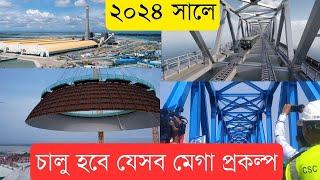 ২০২৪ সালে

চালু হবে যেসব মেগা প্রকল্প

CSC